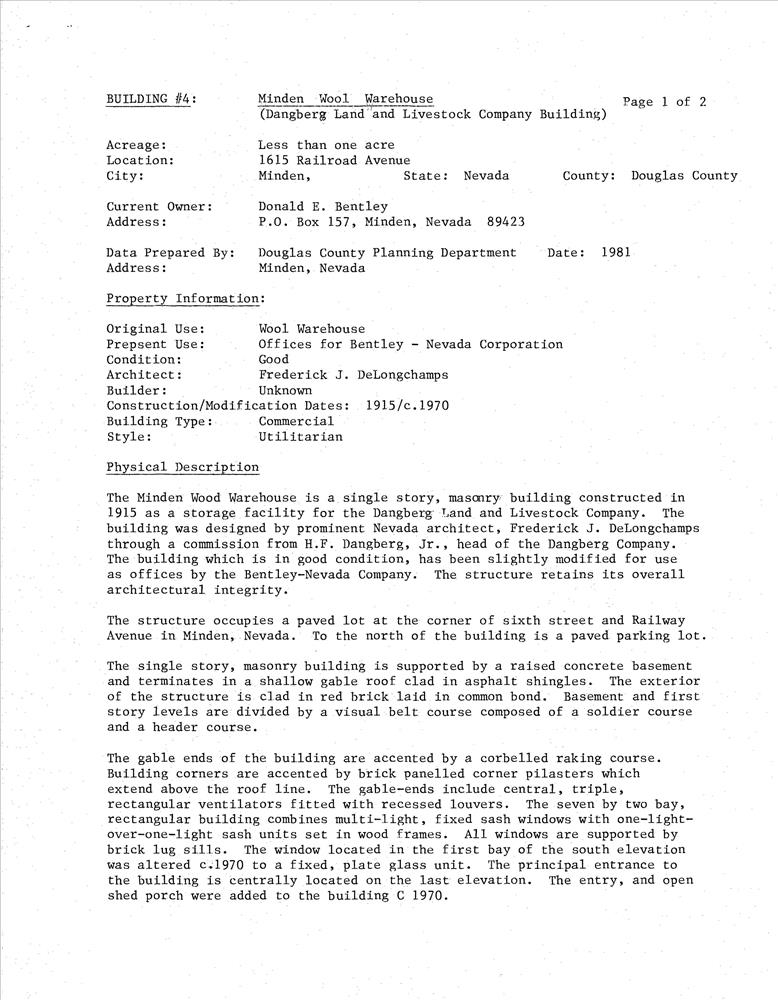 BUILDING #4: Minden Wool Warehouse (Dangberg Land and Livestock Company Building)

Page 1 of 2

Acreage: Less than one acre
Location: 1615 Railroad Avenue
City: Minden, State: Nevada County: Douglas County

Current Owner: Donald E. Bentley
Address: P.O. Box 157, Minden, Nevada 89423

Data Prepared By: Douglas County Planning Department Date: 1981
Address: Minden, Nevada

Property Information:

Original Use: Wool Warehouse
Prepsent Use: Offices for Bentley - Nevada Corporation
Condition: Good
Architect: Frederick J. DeLongchamps
Builder: Unknown
Construction/Modification Dates: 1915/c.1970
Building Type: Commercial
Style: Utilitarian

Physical Description

The Minden Wood Warehouse is a single story, masonry building constructed in 1915 as a storage facility for the Dangberg Land and Livestock Company. The building was designed by prominent Nevada architect, Frederick J. DeLongchamps through a commission from H.F. Dangberg, Jr., head of the Dangberg Company. The building which is in good condition, has been slightly modified for use as offices by the Bentley-Nevada Company. The structure retains its overall architectural integrity.

The structure occupies a paved lot at the corner of sixth street and Railway Avenue in Minden, Nevada. To the north of the building is a paved parking lot.

The single story, masonry building is supported by a raised concrete basement and terminates in a shallow gable roof clad in asphalt shingles. The exterior of the structure is clad in red brick laid in common bond. Basement and first story levels are divided by a visual belt course composed of a soldier course and a header course.

The gable ends of the building are accented by a corbelled raking course. Building corners are accented by brick panelled corner pilasters which extend above the roof line. The gable-ends include central, triple, rectangular ventilators fitted with recessed louvers. The seven by two bay, rectangular building combines multi-light, fixed sash windows with one-light-over-one-light sash units set in wood frames. All windows are supported by brick lug sills. The window located in the first bay of the south elevation was altered c.1970 to a fixed, plate glass unit. The principal entrance to the building is centrally located on the last elevation. The entry, and open shed porch were added to the building C 1970.